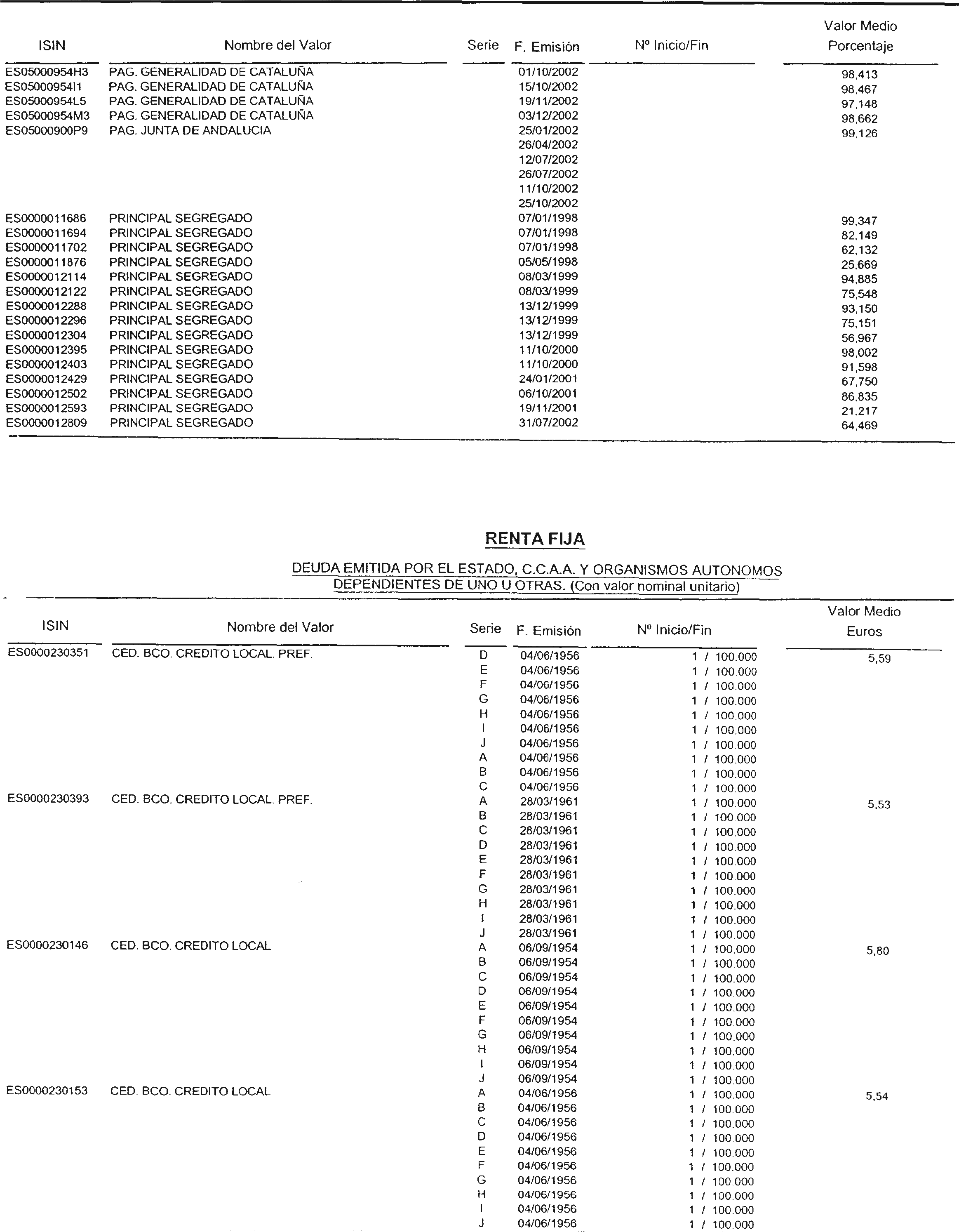 | ISIN | Nombre del Valor | Serie | F. Emisión | Nº Inicio/Fin | Valor Medio Porcentaje |
|---|---|---|---|---|---|
| ES05000954H3 | PAG. GENERALIDAD DE CATALUÑA | | 01/10/2002 | | 98,413 |
| ES05000954I1 | PAG. GENERALIDAD DE CATALUÑA | | 15/10/2002 | | 98,467 |
| ES05000954L5 | PAG. GENERALIDAD DE CATALUÑA | | 19/11/2002 | | 97,148 |
| ES05000954M3 | PAG. GENERALIDAD DE CATALUÑA | | 03/12/2002 | | 98,662 |
| ES05000900P9 | PAG. JUNTA DE ANDALUCIA | | 25/01/2002 | | 99,126 |
| | | | 26/04/2002 | | |
| | | | 12/07/2002 | | |
| | | | 26/07/2002 | | |
| | | | 11/10/2002 | | |
| | | | 25/10/2002 | | |
| ES0000011686 | PRINCIPAL SEGREGADO | | 07/01/1998 | | 99,347 |
| ES0000011694 | PRINCIPAL SEGREGADO | | 07/01/1998 | | 82,149 |
| ES0000011702 | PRINCIPAL SEGREGADO | | 07/01/1998 | | 62,132 |
| ES0000011876 | PRINCIPAL SEGREGADO | | 05/05/1998 | | 25,669 |
| ES0000012114 | PRINCIPAL SEGREGADO | | 08/03/1999 | | 94,885 |
| ES0000012122 | PRINCIPAL SEGREGADO | | 08/03/1999 | | 75,548 |
| ES0000012288 | PRINCIPAL SEGREGADO | | 13/12/1999 | | 93,150 |
| ES0000012296 | PRINCIPAL SEGREGADO | | 13/12/1999 | | 75,151 |
| ES0000012304 | PRINCIPAL SEGREGADO | | 13/12/1999 | | 56,967 |
| ES0000012395 | PRINCIPAL SEGREGADO | | 11/10/2000 | | 98,002 |
| ES0000012403 | PRINCIPAL SEGREGADO | | 11/10/2000 | | 91,598 |
| ES0000012429 | PRINCIPAL SEGREGADO | | 24/01/2001 | | 67,750 |
| ES0000012502 | PRINCIPAL SEGREGADO | | 06/10/2001 | | 86,835 |
| ES0000012593 | PRINCIPAL SEGREGADO | | 19/11/2001 | | 21,217 |
| ES0000012809 | PRINCIPAL SEGREGADO | | 31/07/2002 | | 64,469 |

RENTA FIJA

DEUDA EMITIDA POR EL ESTADO, C.C.A.A. Y ORGANISMOS AUTONOMOS DEPENDIENTES DE UNO U OTRAS. (Con valor nominal unitario)

| ISIN | Nombre del Valor | Serie | F. Emisión | Nº Inicio/Fin | Valor Medio Euros |
|---|---|---|---|---|---|
| ES0000230351 | CED. BCO. CREDITO LOCAL. PREF. | D | 04/06/1956 | 1 / 100.000 | 5,59 |
| | | E | 04/06/1956 | 1 / 100.000 | |
| | | F | 04/06/1956 | 1 / 100.000 | |
| | | G | 04/06/1956 | 1 / 100.000 | |
| | | H | 04/06/1956 | 1 / 100.000 | |
| | | I | 04/06/1956 | 1 / 100.000 | |
| | | J | 04/06/1956 | 1 / 100.000 | |
| | | A | 04/06/1956 | 1 / 100.000 | |
| | | B | 04/06/1956 | 1 / 100.000 | |
| | | C | 04/06/1956 | 1 / 100.000 | |
| ES0000230393 | CED. BCO. CREDITO LOCAL. PREF. | A | 28/03/1961 | 1 / 100.000 | 5,53 |
| | | B | 28/03/1961 | 1 / 100.000 | |
| | | C | 28/03/1961 | 1 / 100.000 | |
| | | D | 28/03/1961 | 1 / 100.000 | |
| | | E | 28/03/1961 | 1 / 100.000 | |
| | | F | 28/03/1961 | 1 / 100.000 | |
| | | G | 28/03/1961 | 1 / 100.000 | |
| | | H | 28/03/1961 | 1 / 100.000 | |
| | | I | 28/03/1961 | 1 / 100.000 | |
| | | J | 28/03/1961 | 1 / 100.000 | |
| ES0000230146 | CED. BCO. CREDITO LOCAL | A | 06/09/1954 | 1 / 100.000 | 5,80 |
| | | B | 06/09/1954 | 1 / 100.000 | |
| | | C | 06/09/1954 | 1 / 100.000 | |
| | | D | 06/09/1954 | 1 / 100.000 | |
| | | E | 06/09/1954 | 1 / 100.000 | |
| | | F | 06/09/1954 | 1 / 100.000 | |
| | | G | 06/09/1954 | 1 / 100.000 | |
| | | H | 06/09/1954 | 1 / 100.000 | |
| | | I | 06/09/1954 | 1 / 100.000 | |
| | | J | 06/09/1954 | 1 / 100.000 | |
| ES0000230153 | CED. BCO. CREDITO LOCAL | A | 04/06/1956 | 1 / 100.000 | 5,54 |
| | | B | 04/06/1956 | 1 / 100.000 | |
| | | C | 04/06/1956 | 1 / 100.000 | |
| | | D | 04/06/1956 | 1 / 100.000 | |
| | | E | 04/06/1956 | 1 / 100.000 | |
| | | F | 04/06/1956 | 1 / 100.000 | |
| | | G | 04/06/1956 | 1 / 100.000 | |
| | | H | 04/06/1956 | 1 / 100.000 | |
| | | I | 04/06/1956 | 1 / 100.000 | |
| | | J | 04/06/1956 | 1 / 100.000 | |